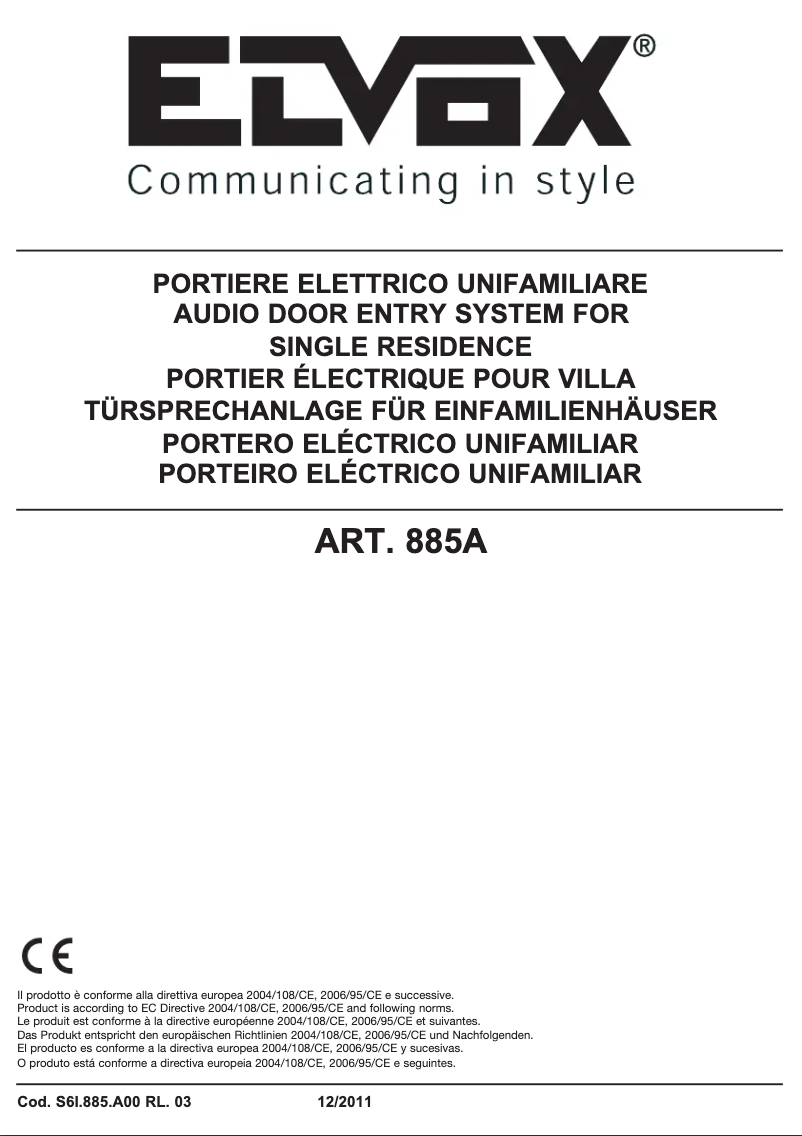 ELVOX®
Communicating in style

PORTIERE ELETTRICO UNIFAMILIARE
AUDIO DOOR ENTRY SYSTEM FOR SINGLE RESIDENCE
PORTIER ÉLECTRIQUE POUR VILLA
TÜRSPRECHANLAGE FÜR EINFAMILIENHÄUSER
PORTERO ELÉCTRICO UNIFAMILIAR
PORTEIRO ELÉCTRICO UNIFAMILIAR

ART. 885A

CE

Il prodotto è conforme alla direttiva europea 2004/108/CE, 2006/95/CE e successive.
Product is according to EC Directive 2004/108/CE, 2006/95/CE and following norms.
Le produit est conforme à la directive européenne 2004/108/CE, 2006/95/CE et suivantes.
Das Produkt entspricht den europäischen Richtlinien 2004/108/CE, 2006/95/CE und Nachfolgenden.
El producto es conforme a la directiva europea 2004/108/CE, 2006/95/CE y sucesivas.
O produto está conforme a directiva europeia 2004/108/CE, 2006/95/CE e seguintes.

Cod. S6I.885.A00 RL. 03 12/2011